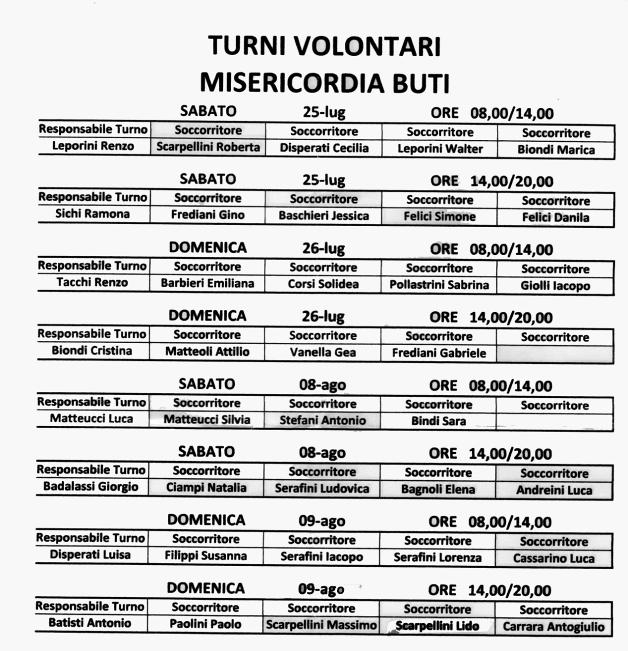 TURNI VOLONTARI
MISERICORDIA BUTI

SABATO 25-lug ORE 08,00/14,00

| Responsabile Turno | Soccorritore | Soccorritore | Soccorritore | Soccorritore |
|---|---|---|---|---|
| Leporini Renzo | Scarpellini Roberta | Disperati Cecilia | Leporini Walter | Biondi Marica |

SABATO 25-lug ORE 14,00/20,00

| Responsabile Turno | Soccorritore | Soccorritore | Soccorritore | Soccorritore |
|---|---|---|---|---|
| Sichi Ramona | Frediani Gino | Baschieri Jessica | Felici Simone | Felici Danila |

DOMENICA 26-lug ORE 08,00/14,00

| Responsabile Turno | Soccorritore | Soccorritore | Soccorritore | Soccorritore |
|---|---|---|---|---|
| Tacchi Renzo | Barbieri Emiliana | Corsi Solidea | Pollastrini Sabrina | Giolli Iacopo |

DOMENICA 26-lug ORE 14,00/20,00

| Responsabile Turno | Soccorritore | Soccorritore | Soccorritore | Soccorritore |
|---|---|---|---|---|
| Biondi Cristina | Matteoli Attilio | Vanella Gea | Frediani Gabriele | |

SABATO 08-ago ORE 08,00/14,00

| Responsabile Turno | Soccorritore | Soccorritore | Soccorritore | Soccorritore |
|---|---|---|---|---|
| Matteucci Luca | Matteucci Silvia | Stefani Antonio | Bindi Sara | |

SABATO 08-ago ORE 14,00/20,00

| Responsabile Turno | Soccorritore | Soccorritore | Soccorritore | Soccorritore |
|---|---|---|---|---|
| Badalassi Giorgio | Ciampi Natalia | Serafini Ludovica | Bagnoli Elena | Andreini Luca |

DOMENICA 09-ago ORE 08,00/14,00

| Responsabile Turno | Soccorritore | Soccorritore | Soccorritore | Soccorritore |
|---|---|---|---|---|
| Disperati Luisa | Filippi Susanna | Serafini Iacopo | Serafini Lorenza | Cassarino Luca |

DOMENICA 09-ago ORE 14,00/20,00

| Responsabile Turno | Soccorritore | Soccorritore | Soccorritore | Soccorritore |
|---|---|---|---|---|
| Batisti Antonio | Paolini Paolo | Scarpellini Massimo | Scarpellini Lido | Carrara Antogiulio |